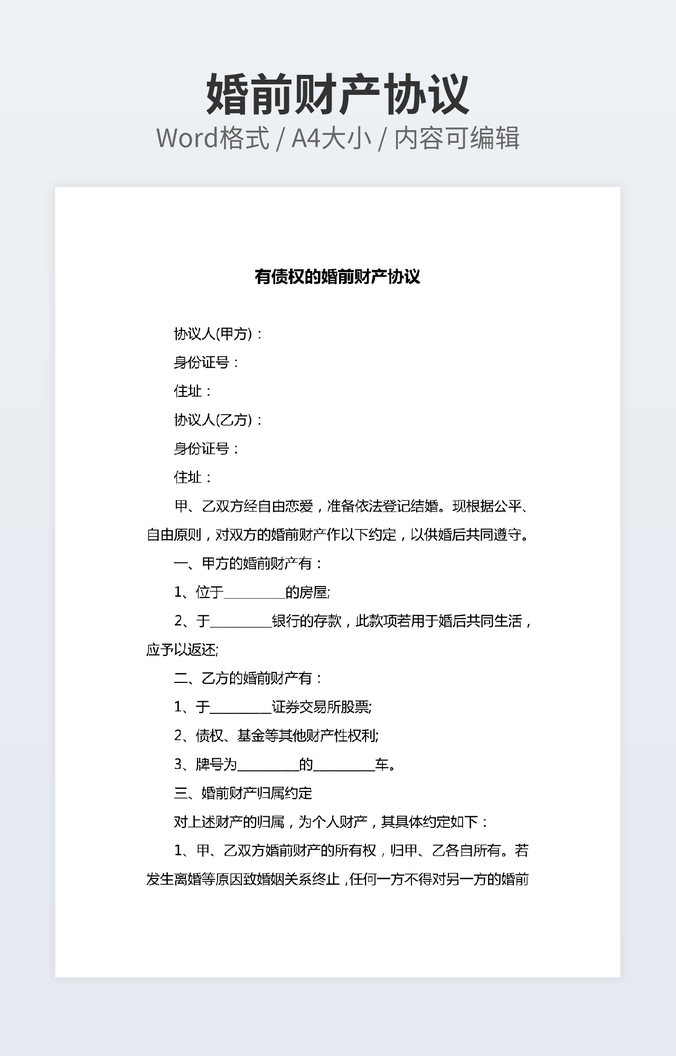 婚前财产协议
Word格式 / A4大小 / 内容可编辑

有债权的婚前财产协议

协议人(甲方)：

身份证号：

住址：

协议人(乙方)：

身份证号：

住址：

甲、乙双方经自由恋爱，准备依法登记结婚。现根据公平、自由原则，对双方的婚前财产作以下约定，以供婚后共同遵守。

一、甲方的婚前财产有：

1、位于________的房屋;

2、于________银行的存款，此款项若用于婚后共同生活，应予以返还;

二、乙方的婚前财产有：

1、于________证券交易所股票;

2、债权、基金等其他财产性权利;

3、牌号为________的________车。

三、婚前财产归属约定

对上述财产的归属，为个人财产，其具体约定如下：

1、甲、乙双方婚前财产的所有权，归甲、乙各自所有。若发生离婚等原因致婚姻关系终止，任何一方不得对另一方的婚前